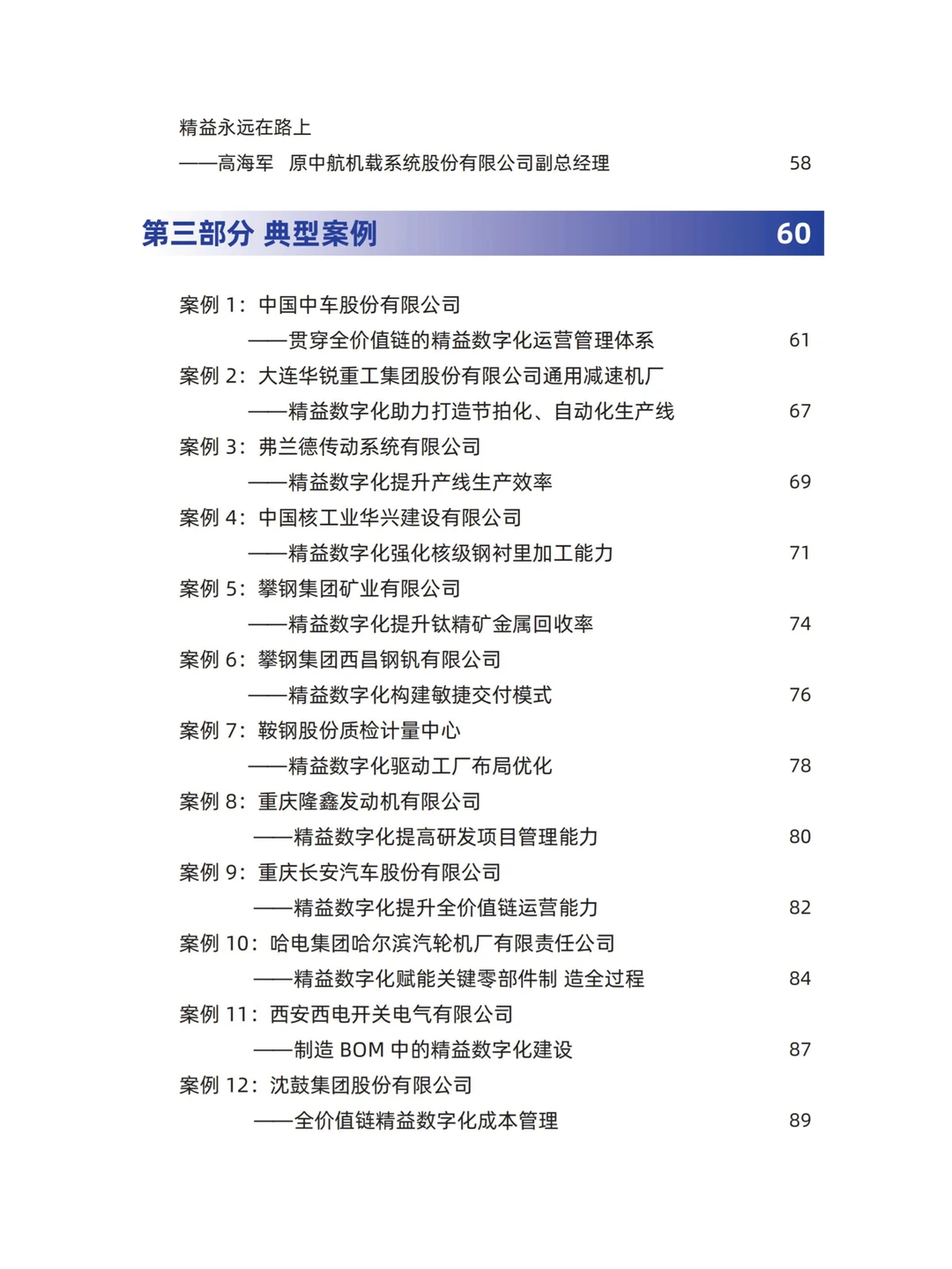 精益永远在路上

——高海军　原中航机载系统股份有限公司副总经理　58

第三部分 典型案例　60

案例 1：中国中车股份有限公司

——贯穿全价值链的精益数字化运营管理体系　61

案例 2：大连华锐重工集团股份有限公司通用减速机厂

——精益数字化助力打造节拍化、自动化生产线　67

案例 3：弗兰德传动系统有限公司

——精益数字化提升产线生产效率　69

案例 4：中国核工业华兴建设有限公司

——精益数字化强化核级钢衬里加工能力　71

案例 5：攀钢集团矿业有限公司

——精益数字化提升钛精矿金属回收率　74

案例 6：攀钢集团西昌钢钒有限公司

——精益数字化构建敏捷交付模式　76

案例 7：鞍钢股份质检计量中心

——精益数字化驱动工厂布局优化　78

案例 8：重庆隆鑫发动机有限公司

——精益数字化提高研发项目管理能力　80

案例 9：重庆长安汽车股份有限公司

——精益数字化提升全价值链运营能力　82

案例 10：哈电集团哈尔滨汽轮机厂有限责任公司

——精益数字化赋能关键零部件制 造全过程　84

案例 11：西安西电开关电气有限公司

——制造 BOM 中的精益数字化建设　87

案例 12：沈鼓集团股份有限公司

——全价值链精益数字化成本管理　89